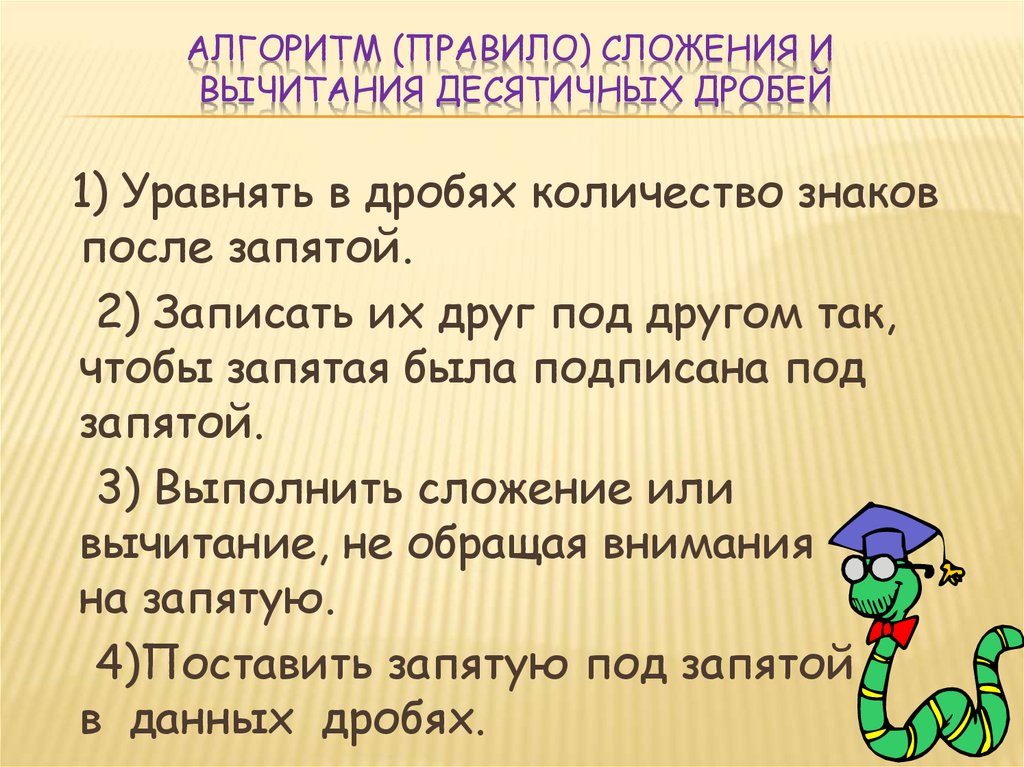 АЛГОРИТМ (ПРАВИЛО) СЛОЖЕНИЯ И ВЫЧИТАНИЯ ДЕСЯТИЧНЫХ ДРОБЕЙ

1) Уравнять в дробях количество знаков после запятой.

2) Записать их друг под другом так, чтобы запятая была подписана под запятой.

3) Выполнить сложение или вычитание, не обращая внимания на запятую.

4)Поставить запятую под запятой в данных дробях.